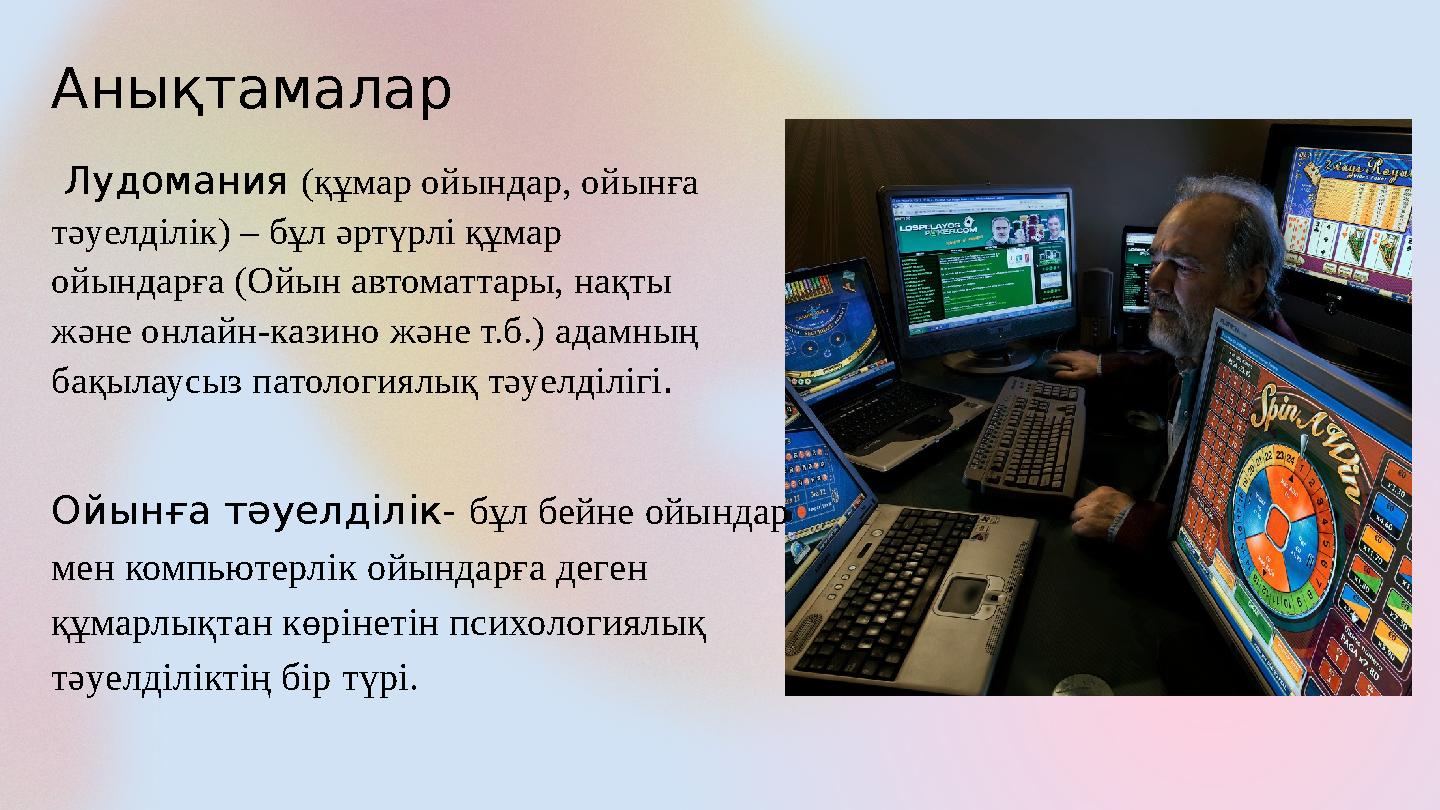 Анықтамалар

Лудомания (құмар ойындар, ойынға тәуелділік) – бұл әртүрлі құмар ойындарға (Ойын автоматтары, нақты және онлайн-казино және т.б.) адамның бақылаусыз патологиялық тәуелділігі.

Ойынға тәуелділік- бұл бейне ойындар мен компьютерлік ойындарға деген құмарлықтан көрінетін психологиялық тәуелділіктің бір түрі.

Spin A Win